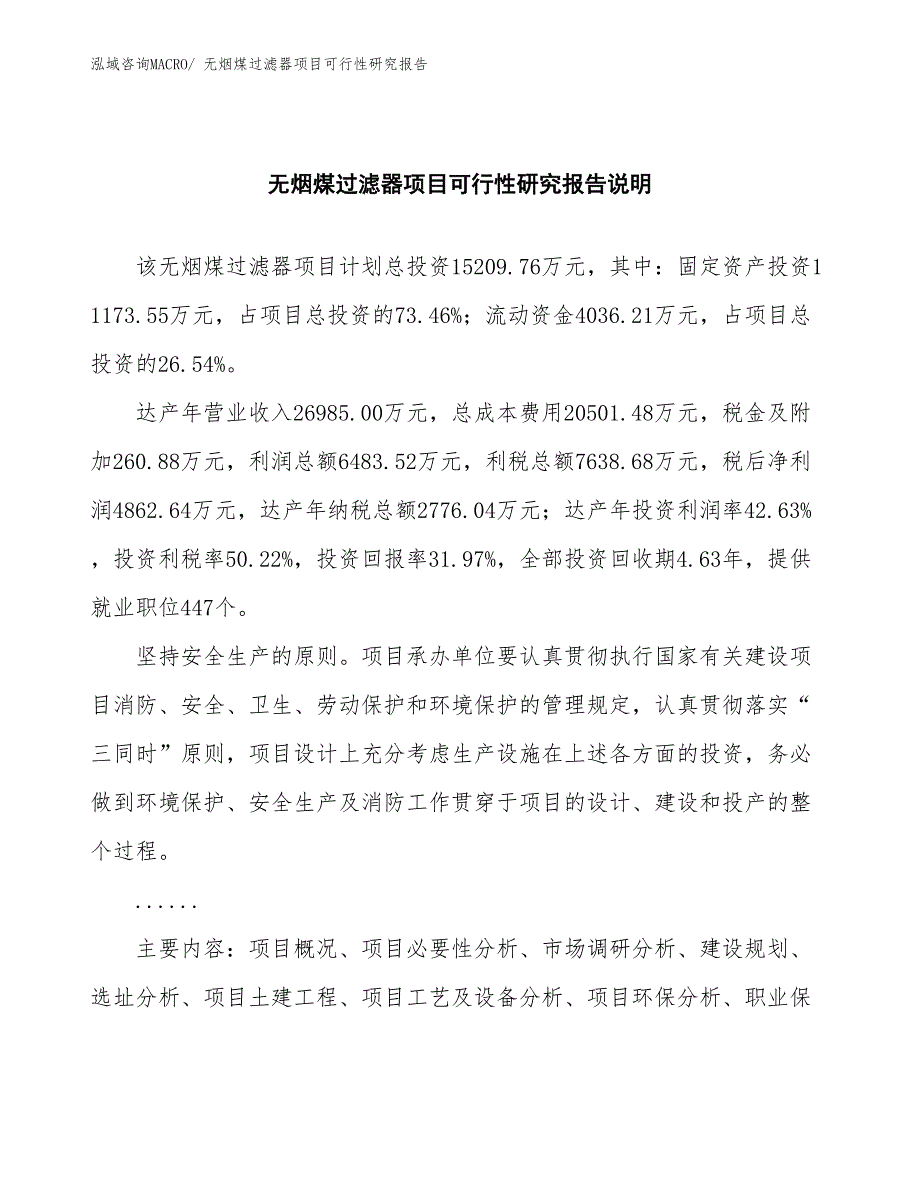 泓域咨询MACRO/ 无烟煤过滤器项目可行性研究报告

无烟煤过滤器项目可行性研究报告说明

该无烟煤过滤器项目计划总投资15209.76万元，其中：固定资产投资11173.55万元，占项目总投资的73.46%；流动资金4036.21万元，占项目总投资的26.54%。

达产年营业收入26985.00万元，总成本费用20501.48万元，税金及附加260.88万元，利润总额6483.52万元，利税总额7638.68万元，税后净利润4862.64万元，达产年纳税总额2776.04万元；达产年投资利润率42.63%，投资利税率50.22%，投资回报率31.97%，全部投资回收期4.63年，提供就业职位447个。

坚持安全生产的原则。项目承办单位要认真贯彻执行国家有关建设项目消防、安全、卫生、劳动保护和环境保护的管理规定，认真贯彻落实“三同时”原则，项目设计上充分考虑生产设施在上述各方面的投资，务必做到环境保护、安全生产及消防工作贯穿于项目的设计、建设和投产的整个过程。

......

主要内容：项目概况、项目必要性分析、市场调研分析、建设规划、选址分析、项目土建工程、项目工艺及设备分析、项目环保分析、职业保